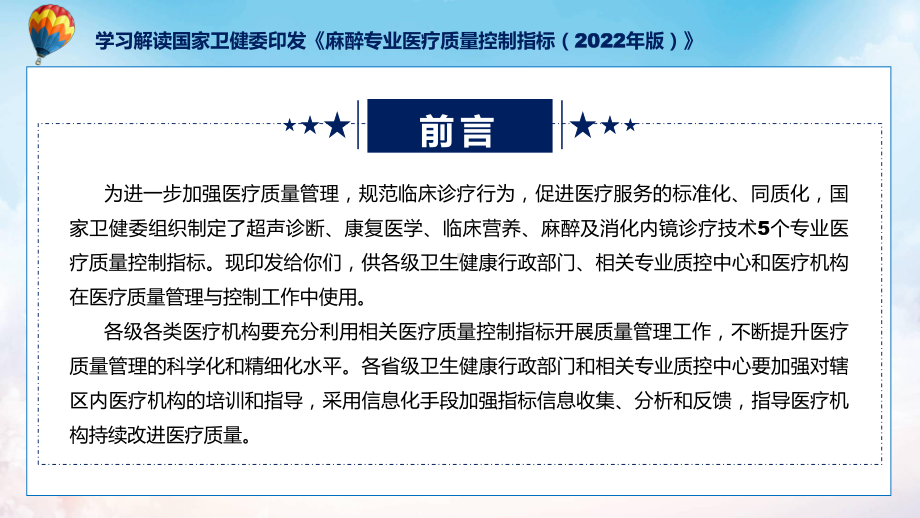 学习解读国家卫健委印发《麻醉专业医疗质量控制指标（2022年版）》

前言

为进一步加强医疗质量管理，规范临床诊疗行为，促进医疗服务的标准化、同质化，国家卫健委组织制定了超声诊断、康复医学、临床营养、麻醉及消化内镜诊疗技术5个专业医疗质量控制指标。现印发给你们，供各级卫生健康行政部门、相关专业质控中心和医疗机构在医疗质量管理与控制工作中使用。

各级各类医疗机构要充分利用相关医疗质量控制指标开展质量管理工作，不断提升医疗质量管理的科学化和精细化水平。各省级卫生健康行政部门和相关专业质控中心要加强对辖区内医疗机构的培训和指导，采用信息化手段加强指标信息收集、分析和反馈，指导医疗机构持续改进医疗质量。